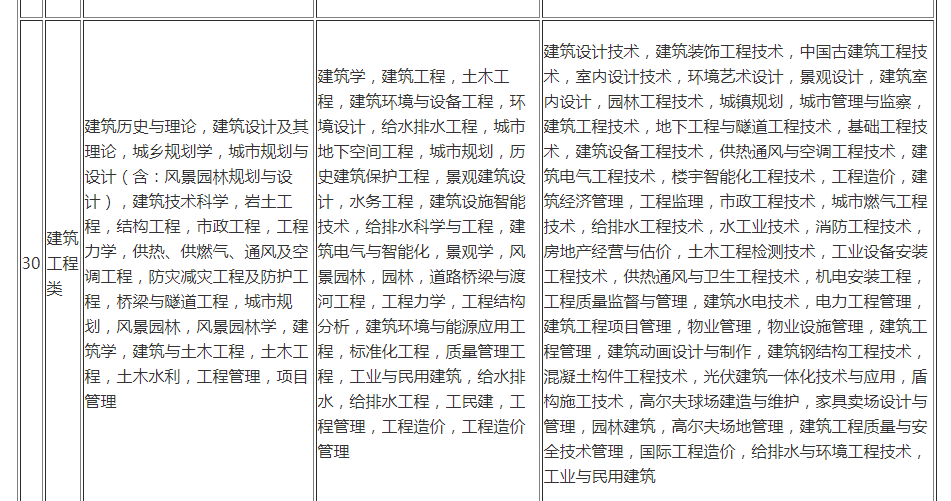 | 30 | 建筑工程类 | 建筑历史与理论，建筑设计及其理论，城乡规划学，城市规划与设计（含：风景园林规划与设计），建筑技术科学，岩土工程，结构工程，市政工程，工程力学，供热、供燃气、通风及空调工程，防灾减灾工程及防护工程，桥梁与隧道工程，城市规划，风景园林，风景园林学，建筑学，建筑与土木工程，土木工程，土木水利，工程管理，项目管理 | 建筑学，建筑工程，土木工程，建筑环境与设备工程，环境设计，给水排水工程，城市地下空间工程，城市规划，历史建筑保护工程，景观建筑设计，水务工程，建筑设施智能技术，给排水科学与工程，建筑电气与智能化，景观学，风景园林，园林，道路桥梁与渡河工程，工程力学，工程结构分析，建筑环境与能源应用工程，标准化工程，质量管理工程，工业与民用建筑，给水排水，给排水工程，工民建，工程管理，工程造价，工程造价管理 | 建筑设计技术，建筑装饰工程技术，中国古建筑工程技术，室内设计技术，环境艺术设计，景观设计，建筑室内设计，园林工程技术，城镇规划，城市管理与监察，建筑工程技术，地下工程与隧道工程技术，基础工程技术，建筑设备工程技术，供热通风与空调工程技术，建筑电气工程技术，楼宇智能化工程技术，工程造价，建筑经济管理，工程监理，市政工程技术，城市燃气工程技术，给排水工程技术，水工业技术，消防工程技术，房地产经营与估价，土木工程检测技术，工业设备安装工程技术，供热通风与卫生工程技术，机电安装工程，工程质量监督与管理，建筑水电技术，电力工程管理，建筑工程项目管理，物业管理，物业设施管理，建筑工程管理，建筑动画设计与制作，建筑钢结构工程技术，混凝土构件工程技术，光伏建筑一体化技术与应用，盾构施工技术，高尔夫球场建造与维护，家具卖场设计与管理，园林建筑，高尔夫场地管理，建筑工程质量与安全技术管理，国际工程造价，给排水与环境工程技术，工业与民用建筑 |